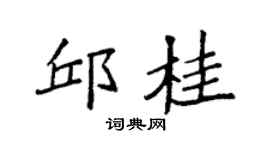 邱桂

词典网